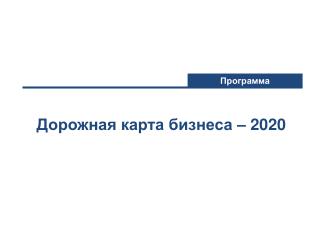 Программа

Дорожная карта бизнеса – 2020